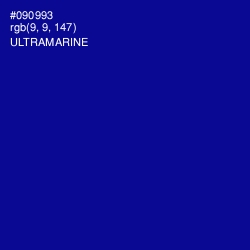 #090993
rgb(9, 9, 147)
ULTRAMARINE